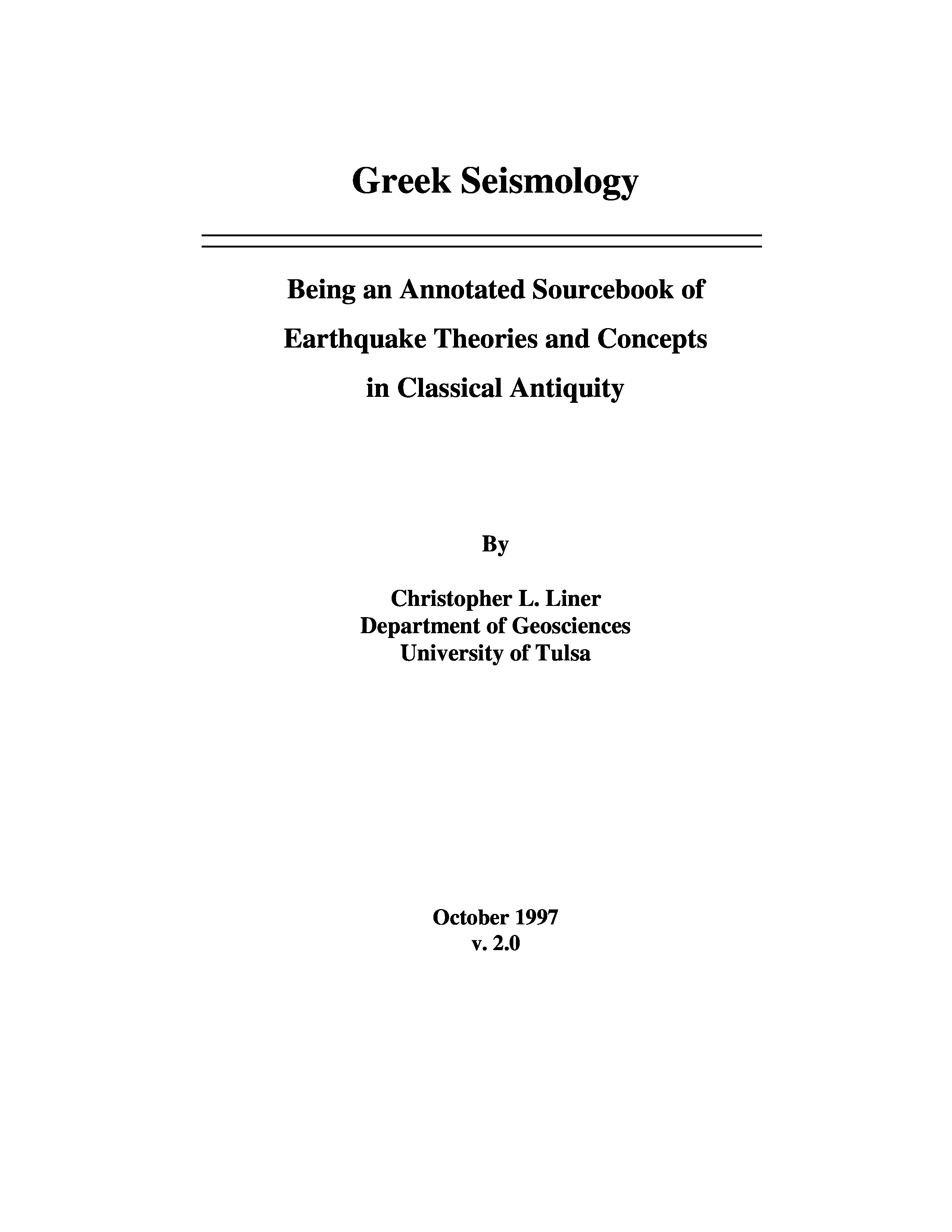 Greek Seismology

Being an Annotated Sourcebook of
Earthquake Theories and Concepts
in Classical Antiquity

By

Christopher L. Liner
Department of Geosciences
University of Tulsa

October 1997
v. 2.0